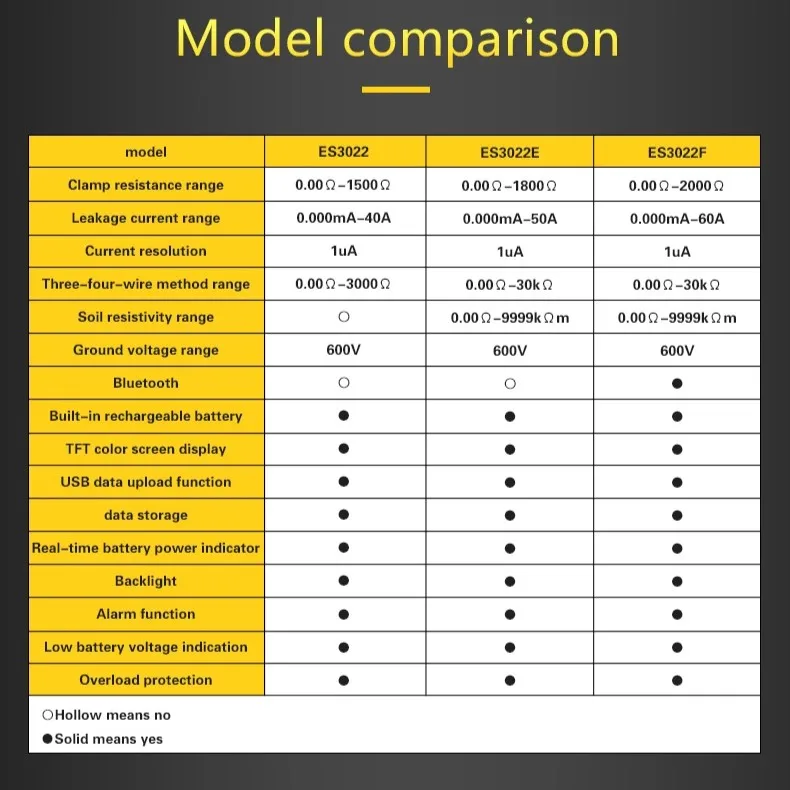 Model comparison

| model | ES3022 | ES3022E | ES3022F |
|---|---|---|---|
| Clamp resistance range | 0.00Ω–1500Ω | 0.00Ω–1800Ω | 0.00Ω–2000Ω |
| Leakage current range | 0.000mA–40A | 0.000mA–50A | 0.000mA–60A |
| Current resolution | 1uA | 1uA | 1uA |
| Three–four–wire method range | 0.00Ω–3000Ω | 0.00Ω–30kΩ | 0.00Ω–30kΩ |
| Soil resistivity range | ○ | 0.00Ω–9999kΩm | 0.00Ω–9999kΩm |
| Ground voltage range | 600V | 600V | 600V |
| Bluetooth | ○ | ○ | ● |
| Built–in rechargeable battery | ● | ● | ● |
| TFT color screen display | ● | ● | ● |
| USB data upload function | ● | ● | ● |
| data storage | ● | ● | ● |
| Real–time battery power indicator | ● | ● | ● |
| Backlight | ● | ● | ● |
| Alarm function | ● | ● | ● |
| Low battery voltage indication | ● | ● | ● |
| Overload protection | ● | ● | ● |

○Hollow means no
●Solid means yes